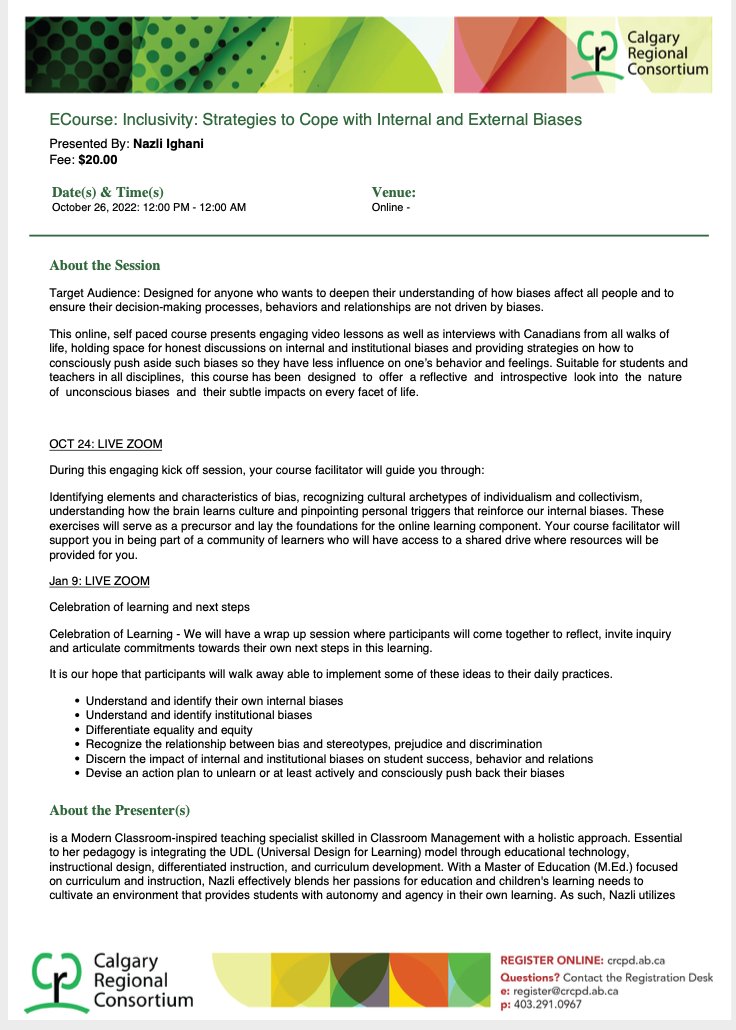 Calgary Regional Consortium

ECourse: Inclusivity: Strategies to Cope with Internal and External Biases

Presented By: Nazli Ighani
Fee: $20.00

Date(s) & Time(s)
October 26, 2022: 12:00 PM - 12:00 AM

Venue:
Online -

About the Session

Target Audience: Designed for anyone who wants to deepen their understanding of how biases affect all people and to ensure their decision-making processes, behaviors and relationships are not driven by biases.

This online, self paced course presents engaging video lessons as well as interviews with Canadians from all walks of life, holding space for honest discussions on internal and institutional biases and providing strategies on how to consciously push aside such biases so they have less influence on one's behavior and feelings. Suitable for students and teachers in all disciplines, this course has been designed to offer a reflective and introspective look into the nature of unconscious biases and their subtle impacts on every facet of life.

OCT 24: LIVE ZOOM

During this engaging kick off session, your course facilitator will guide you through:

Identifying elements and characteristics of bias, recognizing cultural archetypes of individualism and collectivism, understanding how the brain learns culture and pinpointing personal triggers that reinforce our internal biases. These exercises will serve as a precursor and lay the foundations for the online learning component. Your course facilitator will support you in being part of a community of learners who will have access to a shared drive where resources will be provided for you.

Jan 9: LIVE ZOOM

Celebration of learning and next steps

Celebration of Learning - We will have a wrap up session where participants will come together to reflect, invite inquiry and articulate commitments towards their own next steps in this learning.

It is our hope that participants will walk away able to implement some of these ideas to their daily practices.

• Understand and identify their own internal biases
• Understand and identify institutional biases
• Differentiate equality and equity
• Recognize the relationship between bias and stereotypes, prejudice and discrimination
• Discern the impact of internal and institutional biases on student success, behavior and relations
• Devise an action plan to unlearn or at least actively and consciously push back their biases

About the Presenter(s)

is a Modern Classroom-inspired teaching specialist skilled in Classroom Management with a holistic approach. Essential to her pedagogy is integrating the UDL (Universal Design for Learning) model through educational technology, instructional design, differentiated instruction, and curriculum development. With a Master of Education (M.Ed.) focused on curriculum and instruction, Nazli effectively blends her passions for education and children's learning needs to cultivate an environment that provides students with autonomy and agency in their own learning. As such, Nazli utilizes

Calgary Regional Consortium

REGISTER ONLINE: crcpd.ab.ca
Questions? Contact the Registration Desk
e: register@crcpd.ab.ca
p: 403.291.0967